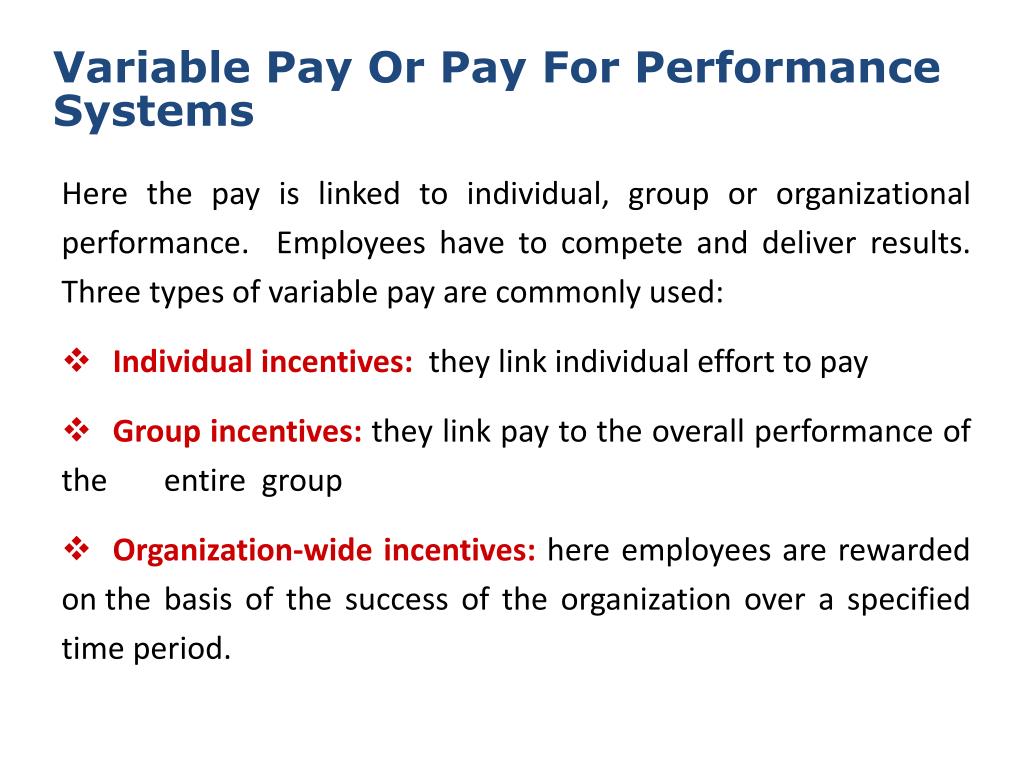 Variable Pay Or Pay For Performance Systems

Here the pay is linked to individual, group or organizational performance. Employees have to compete and deliver results. Three types of variable pay are commonly used:

❖ Individual incentives: they link individual effort to pay

❖ Group incentives: they link pay to the overall performance of the entire group

❖ Organization-wide incentives: here employees are rewarded on the basis of the success of the organization over a specified time period.